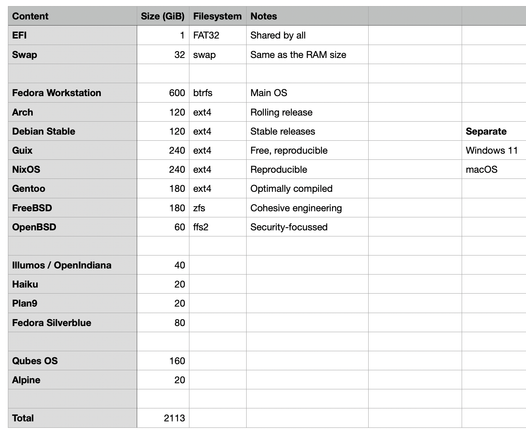 | Content | Size (GiB) | Filesystem | Notes | | |
|---|---|---|---|---|---|
| EFI | 1 | FAT32 | Shared by all | | |
| Swap | 32 | swap | Same as the RAM size | | |
| | | | | | |
| Fedora Workstation | 600 | btrfs | Main OS | | |
| Arch | 120 | ext4 | Rolling release | | |
| Debian Stable | 120 | ext4 | Stable releases | | Separate |
| Guix | 240 | ext4 | Free, reproducible | | Windows 11 |
| NixOS | 240 | ext4 | Reproducible | | macOS |
| Gentoo | 180 | ext4 | Optimally compiled | | |
| FreeBSD | 180 | zfs | Cohesive engineering | | |
| OpenBSD | 60 | ffs2 | Security-focussed | | |
| | | | | | |
| Illumos / OpenIndiana | 40 | | | | |
| Haiku | 20 | | | | |
| Plan9 | 20 | | | | |
| Fedora Silverblue | 80 | | | | |
| | | | | | |
| Qubes OS | 160 | | | | |
| Alpine | 20 | | | | |
| | | | | | |
| Total | 2113 | | | | |